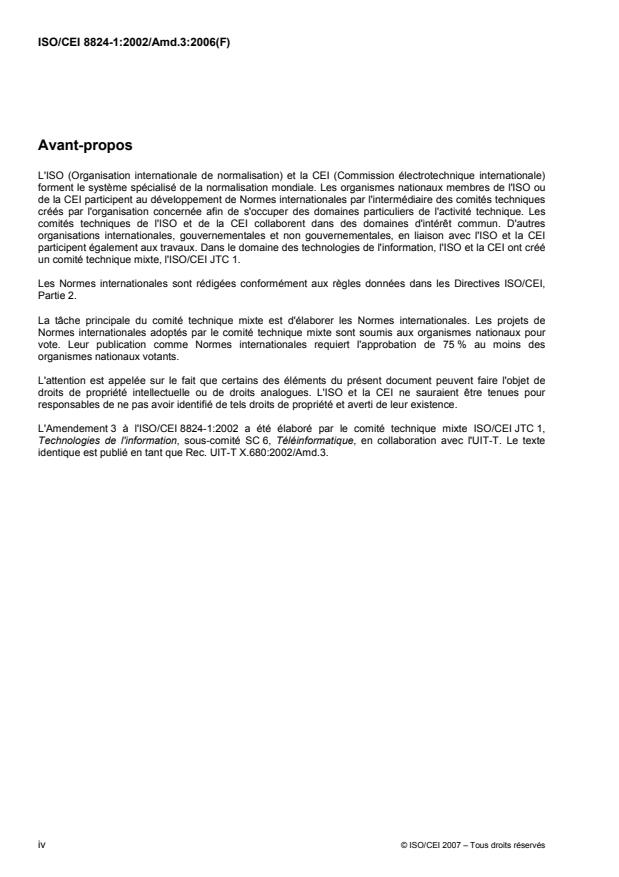 ISO/CEI 8824-1:2002/Amd.3:2006(F)

Avant-propos

L'ISO (Organisation internationale de normalisation) et la CEI (Commission électrotechnique internationale) forment le système spécialisé de la normalisation mondiale. Les organismes nationaux membres de l'ISO ou de la CEI participent au développement de Normes internationales par l'intermédiaire des comités techniques créés par l'organisation concernée afin de s'occuper des domaines particuliers de l'activité technique. Les comités techniques de l'ISO et de la CEI collaborent dans des domaines d'intérêt commun. D'autres organisations internationales, gouvernementales et non gouvernementales, en liaison avec l'ISO et la CEI participent également aux travaux. Dans le domaine des technologies de l'information, l'ISO et la CEI ont créé un comité technique mixte, l'ISO/CEI JTC 1.

Les Normes internationales sont rédigées conformément aux règles données dans les Directives ISO/CEI, Partie 2.

La tâche principale du comité technique mixte est d'élaborer les Normes internationales. Les projets de Normes internationales adoptés par le comité technique mixte sont soumis aux organismes nationaux pour vote. Leur publication comme Normes internationales requiert l'approbation de 75 % au moins des organismes nationaux votants.

L'attention est appelée sur le fait que certains des éléments du présent document peuvent faire l'objet de droits de propriété intellectuelle ou de droits analogues. L'ISO et la CEI ne sauraient être tenues pour responsables de ne pas avoir identifié de tels droits de propriété et averti de leur existence.

L'Amendement 3 à l'ISO/CEI 8824-1:2002 a été élaboré par le comité technique mixte ISO/CEI JTC 1, Technologies de l'information, sous-comité SC 6, Téléinformatique, en collaboration avec l'UIT-T. Le texte identique est publié en tant que Rec. UIT-T X.680:2002/Amd.3.

iv

© ISO/CEI 2007 – Tous droits réservés